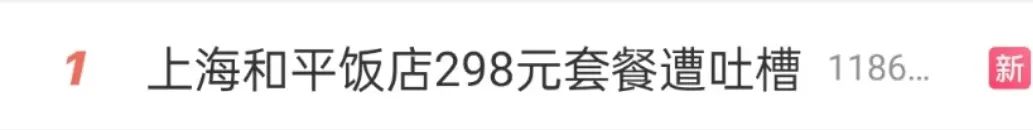 1 上海和平饭店298元套餐遭吐槽 1186... 新